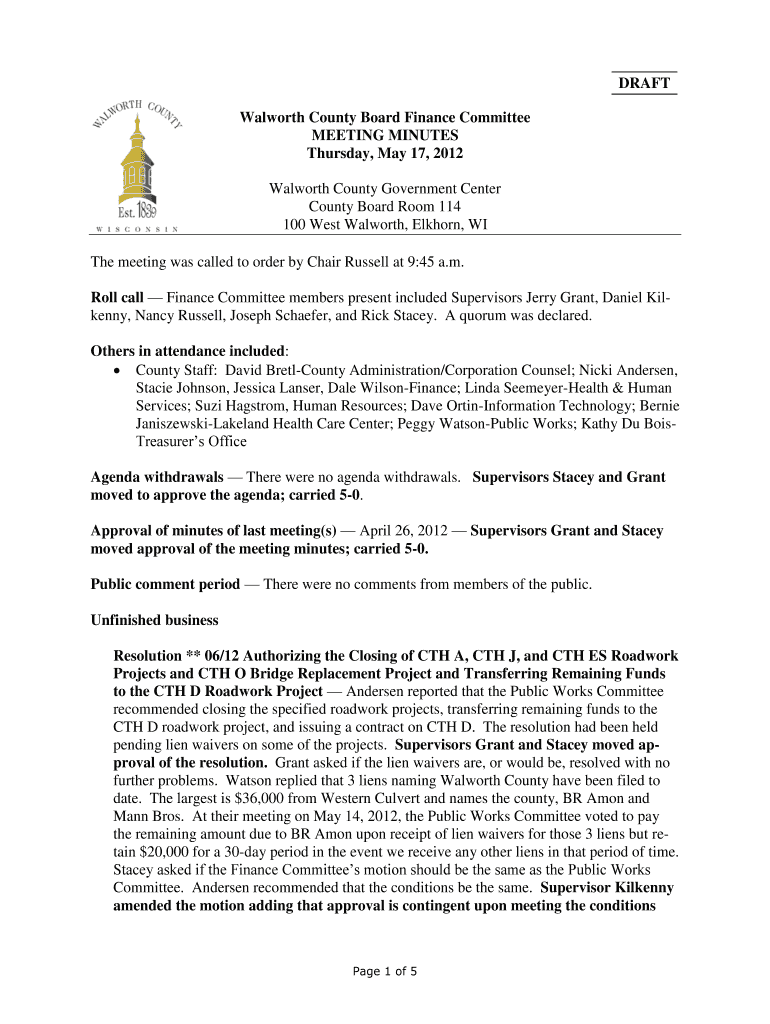 DRAFT

WALWORTH COUNTY
Est. 1839
WISCONSIN

Walworth County Board Finance Committee
MEETING MINUTES
Thursday, May 17, 2012

Walworth County Government Center
County Board Room 114
100 West Walworth, Elkhorn, WI

The meeting was called to order by Chair Russell at 9:45 a.m.

Roll call — Finance Committee members present included Supervisors Jerry Grant, Daniel Kilkenny, Nancy Russell, Joseph Schaefer, and Rick Stacey. A quorum was declared.

Others in attendance included:
• County Staff: David Bretl-County Administration/Corporation Counsel; Nicki Andersen, Stacie Johnson, Jessica Lanser, Dale Wilson-Finance; Linda Seemeyer-Health & Human Services; Suzi Hagstrom, Human Resources; Dave Ortin-Information Technology; Bernie Janiszewski-Lakeland Health Care Center; Peggy Watson-Public Works; Kathy Du Bois-Treasurer's Office

Agenda withdrawals — There were no agenda withdrawals. Supervisors Stacey and Grant moved to approve the agenda; carried 5-0.

Approval of minutes of last meeting(s) — April 26, 2012 — Supervisors Grant and Stacey moved approval of the meeting minutes; carried 5-0.

Public comment period — There were no comments from members of the public.

Unfinished business

Resolution ** 06/12 Authorizing the Closing of CTH A, CTH J, and CTH ES Roadwork Projects and CTH O Bridge Replacement Project and Transferring Remaining Funds to the CTH D Roadwork Project — Andersen reported that the Public Works Committee recommended closing the specified roadwork projects, transferring remaining funds to the CTH D roadwork project, and issuing a contract on CTH D. The resolution had been held pending lien waivers on some of the projects. Supervisors Grant and Stacey moved approval of the resolution. Grant asked if the lien waivers are, or would be, resolved with no further problems. Watson replied that 3 liens naming Walworth County have been filed to date. The largest is $36,000 from Western Culvert and names the county, BR Amon and Mann Bros. At their meeting on May 14, 2012, the Public Works Committee voted to pay the remaining amount due to BR Amon upon receipt of lien waivers for those 3 liens but retain $20,000 for a 30-day period in the event we receive any other liens in that period of time. Stacey asked if the Finance Committee's motion should be the same as the Public Works Committee. Andersen recommended that the conditions be the same. Supervisor Kilkenny amended the motion adding that approval is contingent upon meeting the conditions

Page 1 of 5